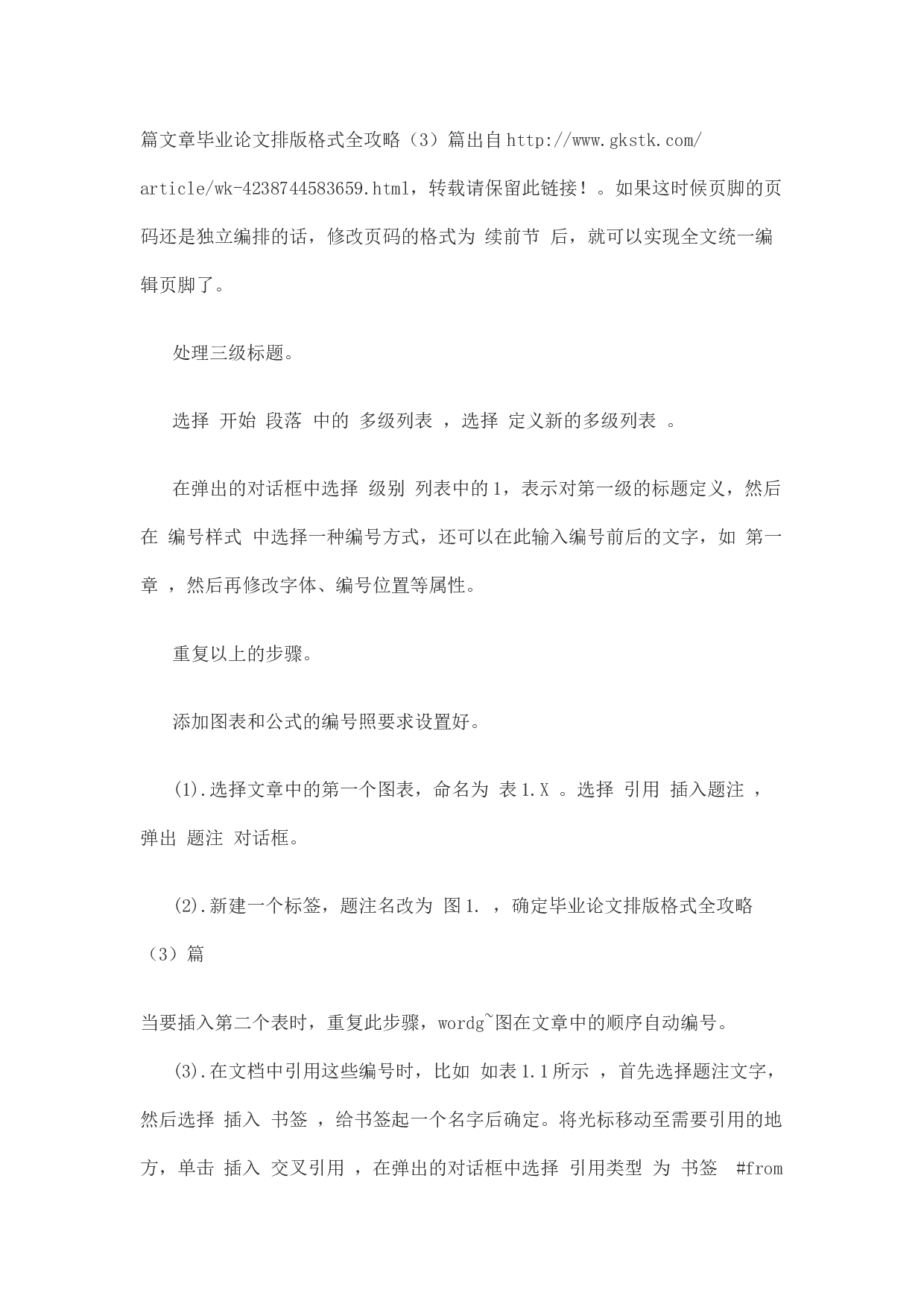 篇文章毕业论文排版格式全攻略（3）篇出自http://www.gkstk.com/article/wk-4238744583659.html，转载请保留此链接！。如果这时候页脚的页码还是独立编排的话，修改页码的格式为 续前节 后，就可以实现全文统一编辑页脚了。

处理三级标题。

选择 开始 段落 中的 多级列表 ，选择 定义新的多级列表 。

在弹出的对话框中选择 级别 列表中的1，表示对第一级的标题定义，然后在 编号样式 中选择一种编号方式，还可以在此输入编号前后的文字，如 第一章 ，然后再修改字体、编号位置等属性。

重复以上的步骤。

添加图表和公式的编号照要求设置好。

(1).选择文章中的第一个图表，命名为 表1.X 。选择 引用 插入题注 ，弹出 题注 对话框。

(2).新建一个标签，题注名改为 图1. ，确定毕业论文排版格式全攻略（3）篇

当要插入第二个表时，重复此步骤，wordg~图在文章中的顺序自动编号。

(3).在文档中引用这些编号时，比如 如表1.1所示 ，首先选择题注文字，然后选择 插入 书签 ，给书签起一个名字后确定。将光标移动至需要引用的地方，单击 插入 交叉引用 ，在弹出的对话框中选择 引用类型 为 书签 #from